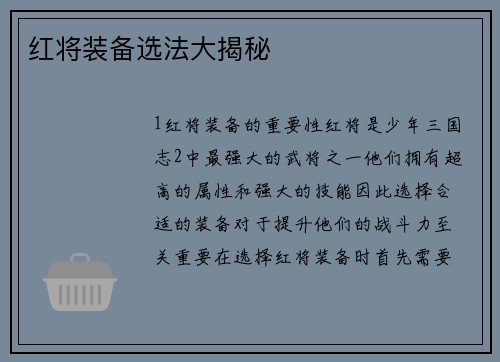 红将装备选法大揭秘

1红将装备的重要性红将是少年三国志2中最强大的武将之一他们拥有超高的属性和强大的技能因此选择合适的装备对于提升他们的战斗力至关重要在选择红将装备时首先需要